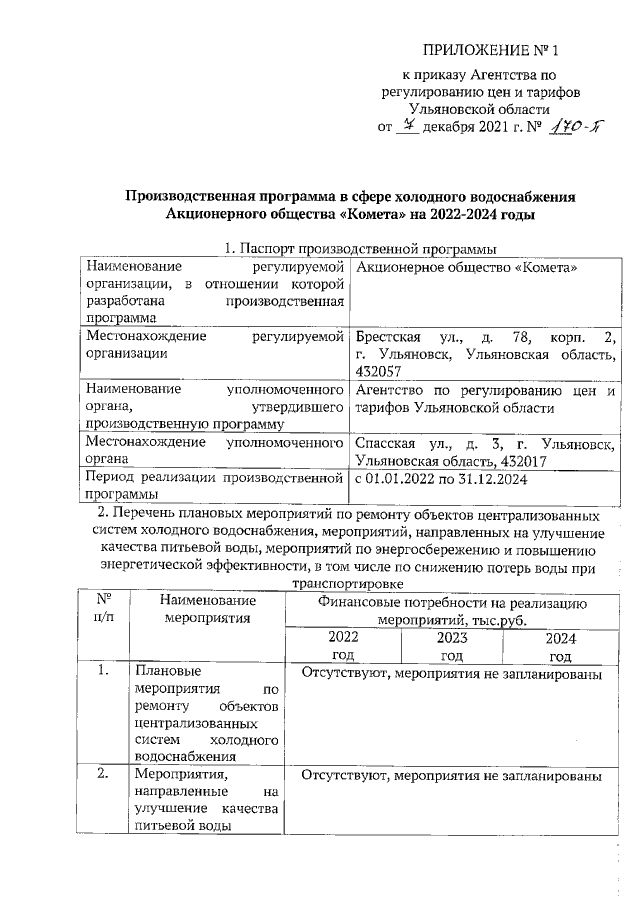 ПРИЛОЖЕНИЕ № 1

к приказу Агентства по регулированию цен и тарифов Ульяновской области от 7 декабря 2021 г. № 170-П

Производственная программа в сфере холодного водоснабжения Акционерного общества «Комета» на 2022-2024 годы

1. Паспорт производственной программы

| Наименование регулируемой организации, в отношении которой разработана производственная программа | Акционерное общество «Комета» |
|---|---|
| Местонахождение регулируемой организации | Брестская ул., д. 78, корп. 2, г. Ульяновск, Ульяновская область, 432057 |
| Наименование уполномоченного органа, утвердившего производственную программу | Агентство по регулированию цен и тарифов Ульяновской области |
| Местонахождение уполномоченного органа | Спасская ул., д. 3, г. Ульяновск, Ульяновская область, 432017 |
| Период реализации производственной программы | с 01.01.2022 по 31.12.2024 |

2. Перечень плановых мероприятий по ремонту объектов централизованных систем холодного водоснабжения, мероприятий, направленных на улучшение качества питьевой воды, мероприятий по энергосбережению и повышению энергетической эффективности, в том числе по снижению потерь воды при транспортировке

| № п/п | Наименование мероприятия | Финансовые потребности на реализацию мероприятий, тыс.руб. | | |
|---|---|---|---|---|
| | | 2022 год | 2023 год | 2024 год |
| 1. | Плановые мероприятия по ремонту объектов централизованных систем холодного водоснабжения | Отсутствуют, мероприятия не запланированы | | |
| 2. | Мероприятия, направленные на улучшение качества питьевой воды | Отсутствуют, мероприятия не запланированы | | |